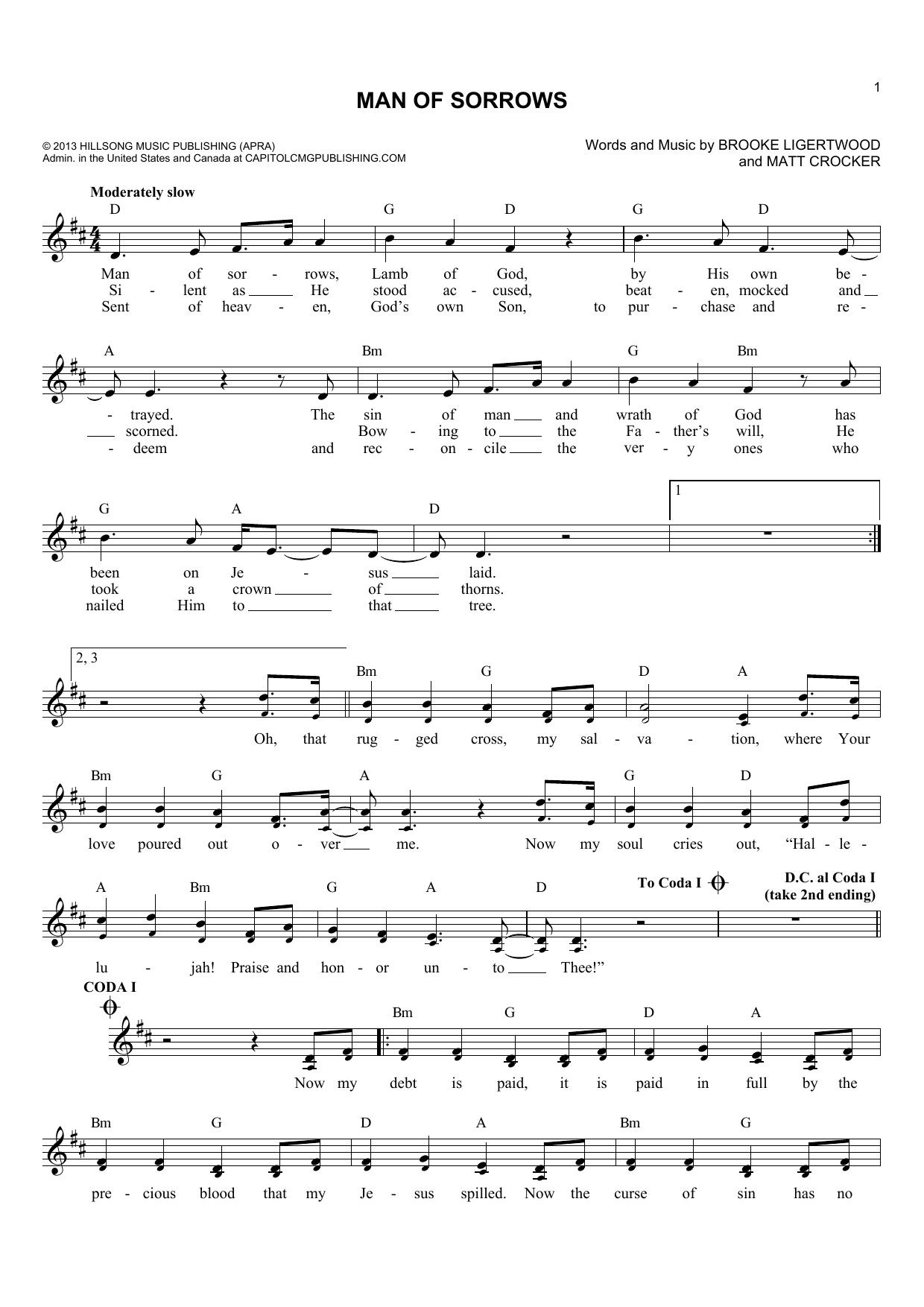 1

MAN OF SORROWS

© 2013 HILLSONG MUSIC PUBLISHING (APRA)
Admin. in the United States and Canada at CAPITOLCMGPUBLISHING.COM

Words and Music by BROOKE LIGERTWOOD and MATT CROCKER

Moderately slow

D G D G D

Man of sor - rows, Lamb of God, by His own be -
Si - lent as He stood ac - cused, beat - en, mocked and
Sent of heav - en, God's own Son, to pur - chase and re -

A Bm G Bm

- trayed. The sin of man and wrath of God has
scorned. Bow - ing to the Fa - ther's will, He
- deem and rec - on - cile the ver - y ones who

G A D 1

been on Je - sus laid.
took a crown of thorns.
nailed Him to that tree.

2, 3 Bm G D A

Oh, that rug - ged cross, my sal - va - tion, where Your

Bm G A G D

love poured out o - ver me. Now my soul cries out, "Hal - le -

A Bm G A D To Coda I D.C. al Coda I (take 2nd ending)

lu - jah! Praise and hon - or un - to Thee!"

CODA I

Bm G D A

Now my debt is paid, it is paid in full by the

Bm G D A Bm G

pre - cious blood that my Je - sus spilled. Now the curse of sin has no